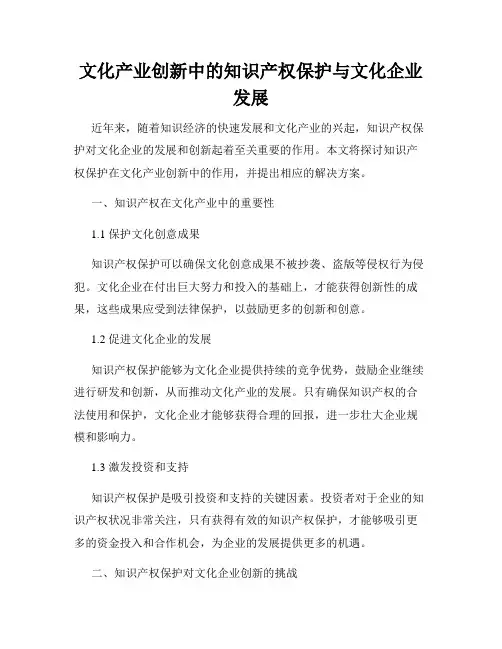 文化产业创新中的知识产权保护与文化企业发展

近年来，随着知识经济的快速发展和文化产业的兴起，知识产权保护对文化企业的发展和创新起着至关重要的作用。本文将探讨知识产权保护在文化产业创新中的作用，并提出相应的解决方案。

一、知识产权在文化产业中的重要性

1.1 保护文化创意成果

知识产权保护可以确保文化创意成果不被抄袭、盗版等侵权行为侵犯。文化企业在付出巨大努力和投入的基础上，才能获得创新性的成果，这些成果应受到法律保护，以鼓励更多的创新和创意。

1.2 促进文化企业的发展

知识产权保护能够为文化企业提供持续的竞争优势，鼓励企业继续进行研发和创新，从而推动文化产业的发展。只有确保知识产权的合法使用和保护，文化企业才能够获得合理的回报，进一步壮大企业规模和影响力。

1.3 激发投资和支持

知识产权保护是吸引投资和支持的关键因素。投资者对于企业的知识产权状况非常关注，只有获得有效的知识产权保护，才能够吸引更多的资金投入和合作机会，为企业的发展提供更多的机遇。

二、知识产权保护对文化企业创新的挑战